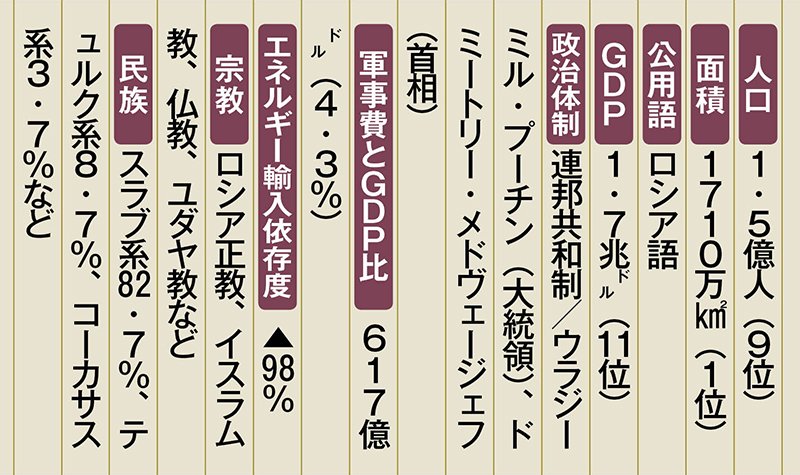 人口 1・5億人（9位）

面積 1710万㎢（1位）

公用語 ロシア語

GDP 1・7兆ドル（11位）

政治体制 連邦共和制／ウラジーミル・プーチン（大統領）、ドミートリー・メドヴェージェフ（首相）

軍事費とGDP比 617億ドル（4・3％）

エネルギー輸入依存度 ▲98％

宗教 ロシア正教、イスラム教、仏教、ユダヤ教など

民族 スラブ系82・7％、テュルク系8・7％、コーカサス系3・7％など